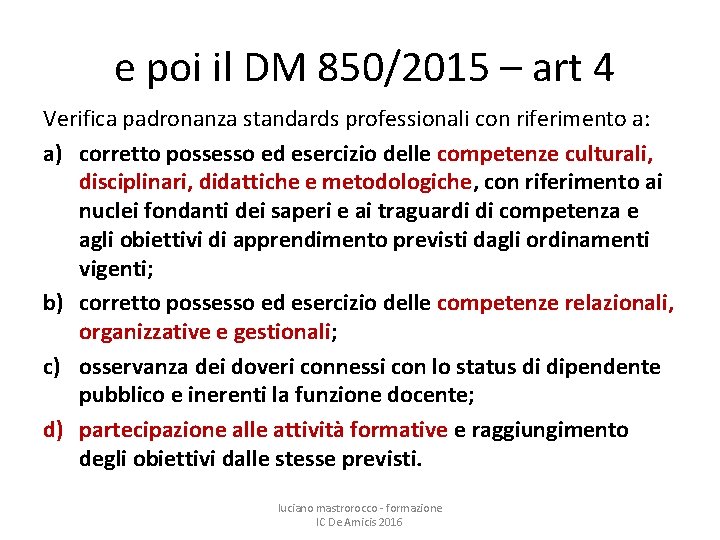 e poi il DM 850/2015 – art 4

Verifica padronanza standards professionali con riferimento a:

a) corretto possesso ed esercizio delle competenze culturali, disciplinari, didattiche e metodologiche, con riferimento ai nuclei fondanti dei saperi e ai traguardi di competenza e agli obiettivi di apprendimento previsti dagli ordinamenti vigenti;

b) corretto possesso ed esercizio delle competenze relazionali, organizzative e gestionali;

c) osservanza dei doveri connessi con lo status di dipendente pubblico e inerenti la funzione docente;

d) partecipazione alle attività formative e raggiungimento degli obiettivi dalle stesse previsti.

luciano mastrorocco - formazione
IC De Amicis 2016